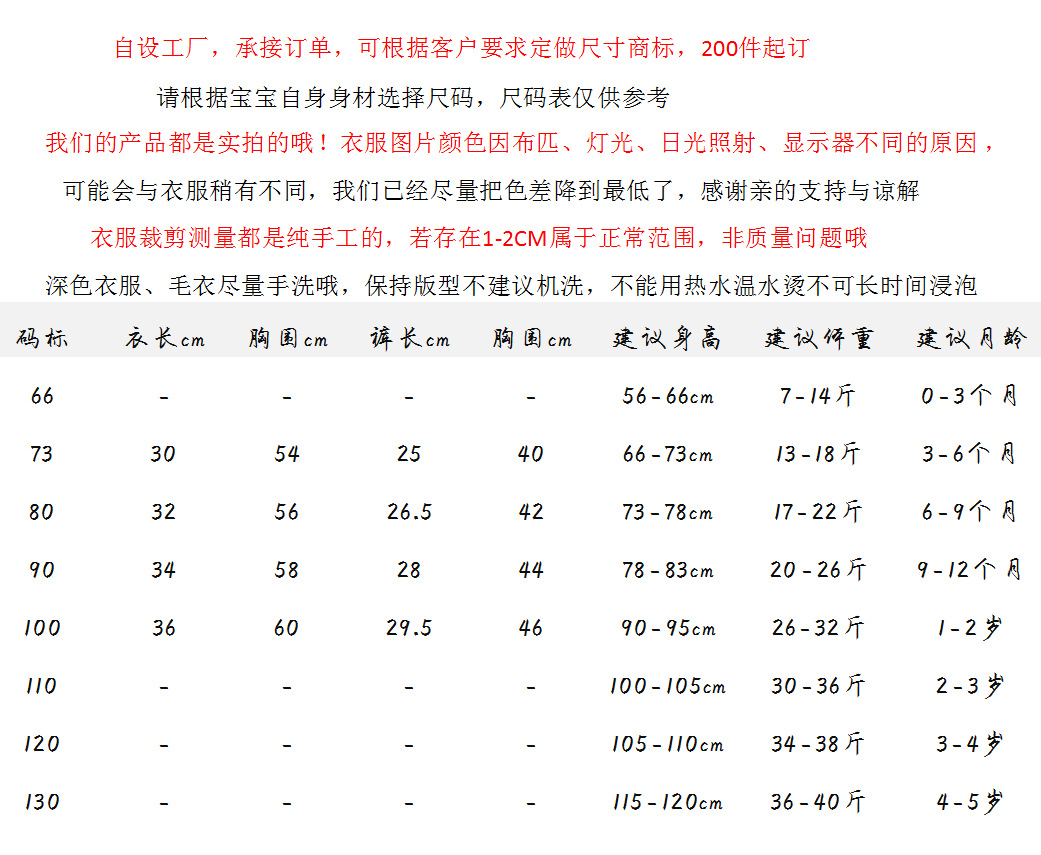 自设工厂，承接订单，可根据客户要求定做尺寸商标，200件起订

请根据宝宝自身身材选择尺码，尺码表仅供参考

我们的产品都是实拍的哦！衣服图片颜色因布匹、灯光、日光照射、显示器不同的原因，

可能会与衣服稍有不同，我们已经尽量把色差降到最低了，感谢亲的支持与谅解

衣服裁剪测量都是纯手工的，若存在1-2CM属于正常范围，非质量问题哦

深色衣服、毛衣尽量手洗哦，保持版型不建议机洗，不能用热水温水烫不可长时间浸泡

| 码标 | 衣长cm | 胸围cm | 裤长cm | 胸围cm | 建议身高 | 建议体重 | 建议月龄 |
|---|---|---|---|---|---|---|---|
| 66 | - | - | - | - | 56-66cm | 7-14斤 | 0-3个月 |
| 73 | 30 | 54 | 25 | 40 | 66-73cm | 13-18斤 | 3-6个月 |
| 80 | 32 | 56 | 26.5 | 42 | 73-78cm | 17-22斤 | 6-9个月 |
| 90 | 34 | 58 | 28 | 44 | 78-83cm | 20-26斤 | 9-12个月 |
| 100 | 36 | 60 | 29.5 | 46 | 90-95cm | 26-32斤 | 1-2岁 |
| 110 | - | - | - | - | 100-105cm | 30-36斤 | 2-3岁 |
| 120 | - | - | - | - | 105-110cm | 34-38斤 | 3-4岁 |
| 130 | - | - | - | - | 115-120cm | 36-40斤 | 4-5岁 |